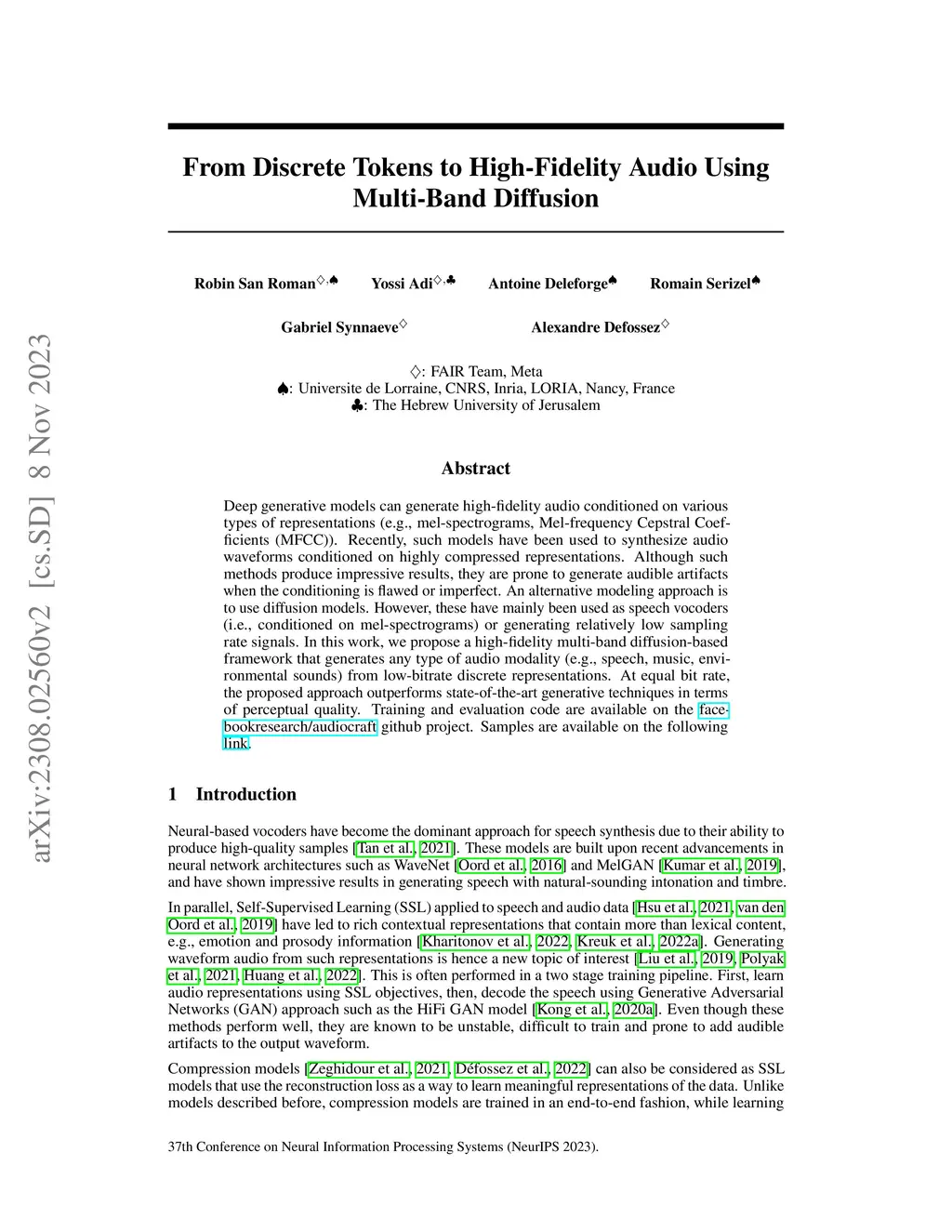 arXiv:2308.02560v2 [cs.SD] 8 Nov 2023

From Discrete Tokens to High-Fidelity Audio Using Multi-Band Diffusion

Robin San Roman$^{\diamondsuit,\spadesuit}$ Yossi Adi$^{\diamondsuit,\clubsuit}$ Antoine Deleforge$^{\spadesuit}$ Romain Serizel$^{\spadesuit}$

Gabriel Synnaeve$^{\diamondsuit}$ Alexandre Defossez$^{\diamondsuit}$

$\diamondsuit$: FAIR Team, Meta
$\spadesuit$: Universite de Lorraine, CNRS, Inria, LORIA, Nancy, France
$\clubsuit$: The Hebrew University of Jerusalem

Abstract

Deep generative models can generate high-fidelity audio conditioned on various types of representations (e.g., mel-spectrograms, Mel-frequency Cepstral Coefficients (MFCC)). Recently, such models have been used to synthesize audio waveforms conditioned on highly compressed representations. Although such methods produce impressive results, they are prone to generate audible artifacts when the conditioning is flawed or imperfect. An alternative modeling approach is to use diffusion models. However, these have mainly been used as speech vocoders (i.e., conditioned on mel-spectrograms) or generating relatively low sampling rate signals. In this work, we propose a high-fidelity multi-band diffusion-based framework that generates any type of audio modality (e.g., speech, music, environmental sounds) from low-bitrate discrete representations. At equal bit rate, the proposed approach outperforms state-of-the-art generative techniques in terms of perceptual quality. Training and evaluation code are available on the facebookresearch/audiocraft github project. Samples are available on the following link.

1 Introduction

Neural-based vocoders have become the dominant approach for speech synthesis due to their ability to produce high-quality samples [Tan et al., 2021]. These models are built upon recent advancements in neural network architectures such as WaveNet [Oord et al., 2016] and MelGAN [Kumar et al., 2019], and have shown impressive results in generating speech with natural-sounding intonation and timbre.

In parallel, Self-Supervised Learning (SSL) applied to speech and audio data [Hsu et al., 2021, van den Oord et al., 2019] have led to rich contextual representations that contain more than lexical content, e.g., emotion and prosody information [Kharitonov et al., 2022, Kreuk et al., 2022a]. Generating waveform audio from such representations is hence a new topic of interest [Liu et al., 2019, Polyak et al., 2021, Huang et al., 2022]. This is often performed in a two stage training pipeline. First, learn audio representations using SSL objectives, then, decode the speech using Generative Adversarial Networks (GAN) approach such as the HiFi GAN model [Kong et al., 2020a]. Even though these methods perform well, they are known to be unstable, difficult to train and prone to add audible artifacts to the output waveform.

Compression models [Zeghidour et al., 2021, Défossez et al., 2022] can also be considered as SSL models that use the reconstruction loss as a way to learn meaningful representations of the data. Unlike models described before, compression models are trained in an end-to-end fashion, while learning

37th Conference on Neural Information Processing Systems (NeurIPS 2023).